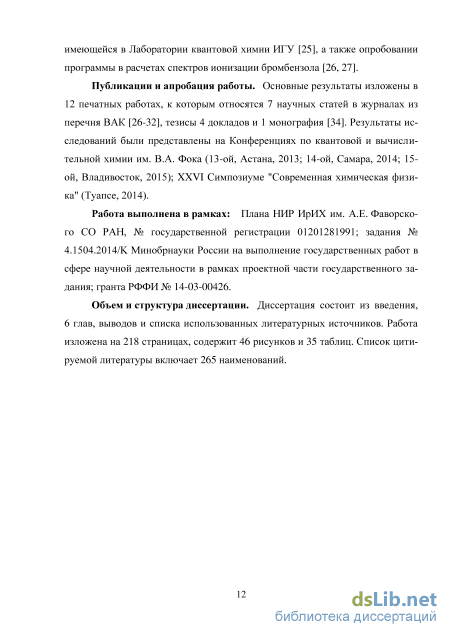 имеющейся в Лаборатории квантовой химии ИГУ [25], а также опробовании программы в расчетах спектров ионизации бромбензола [26, 27].

**Публикации и апробация работы.** Основные результаты изложены в 12 печатных работах, к которым относятся 7 научных статей в журналах из перечня ВАК [26-32], тезисы 4 докладов и 1 монография [34]. Результаты исследований были представлены на Конференциях по квантовой и вычислительной химии им. В.А. Фока (13-ой, Астана, 2013; 14-ой, Самара, 2014; 15-ой, Владивосток, 2015); XXVI Симпозиуме "Современная химическая физика" (Туапсе, 2014).

**Работа выполнена в рамках:** Плана НИР ИрИХ им. А.Е. Фаворского СО РАН, № государственной регистрации 01201281991; задания № 4.1504.2014/К Минобрнауки России на выполнение государственных работ в сфере научной деятельности в рамках проектной части государственного задания; гранта РФФИ № 14-03-00426.

**Объем и структура диссертации.** Диссертация состоит из введения, 6 глав, выводов и списка использованных литературных источников. Работа изложена на 218 страницах, содержит 46 рисунков и 35 таблиц. Список цитируемой литературы включает 265 наименований.

12

dsLib.net
библиотека диссертаций